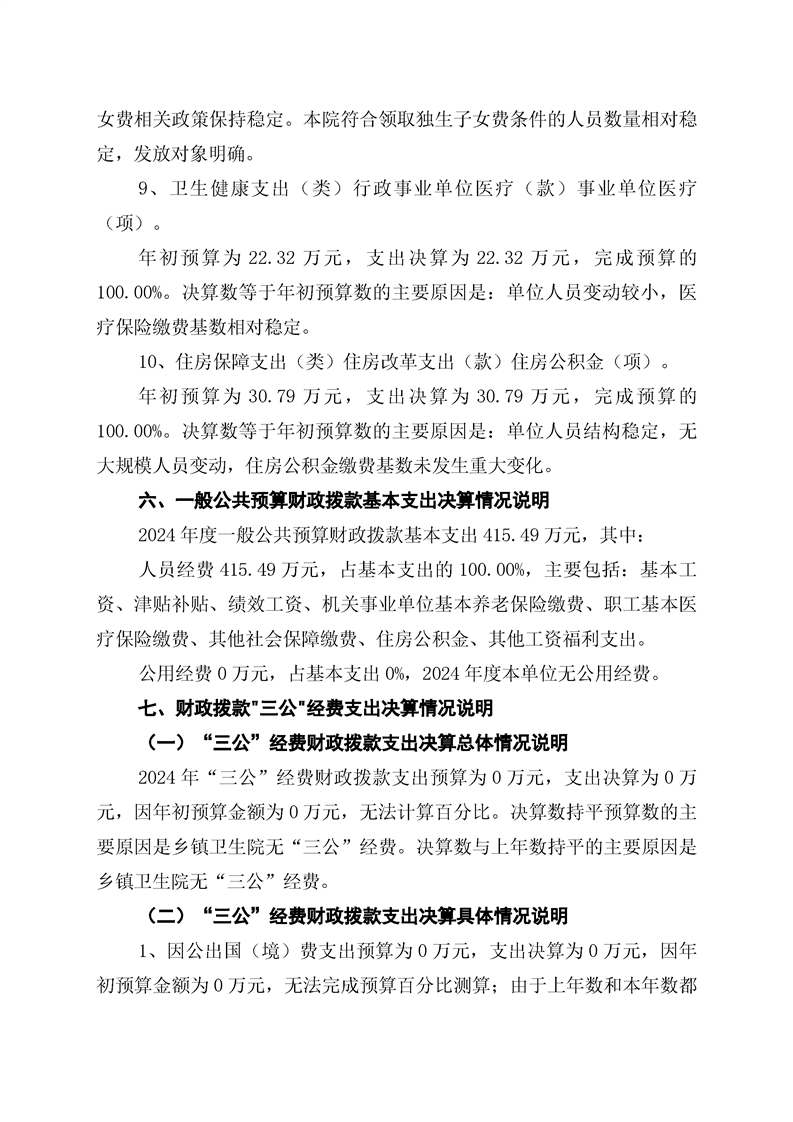 女费相关政策保持稳定。本院符合领取独生子女费条件的人员数量相对稳定，发放对象明确。

9、卫生健康支出（类）行政事业单位医疗（款）事业单位医疗（项）。

年初预算为 22.32 万元，支出决算为 22.32 万元，完成预算的 100.00%。决算数等于年初预算数的主要原因是：单位人员变动较小，医疗保险缴费基数相对稳定。

10、住房保障支出（类）住房改革支出（款）住房公积金（项）。

年初预算为 30.79 万元，支出决算为 30.79 万元，完成预算的 100.00%。决算数等于年初预算数的主要原因是：单位人员结构稳定，无大规模人员变动，住房公积金缴费基数未发生重大变化。

六、一般公共预算财政拨款基本支出决算情况说明

2024 年度一般公共预算财政拨款基本支出 415.49 万元，其中：

人员经费 415.49 万元，占基本支出的 100.00%，主要包括：基本工资、津贴补贴、绩效工资、机关事业单位基本养老保险缴费、职工基本医疗保险缴费、其他社会保障缴费、住房公积金、其他工资福利支出。

公用经费 0 万元，占基本支出 0%，2024 年度本单位无公用经费。

七、财政拨款"三公"经费支出决算情况说明

（一）“三公”经费财政拨款支出决算总体情况说明

2024 年“三公”经费财政拨款支出预算为 0 万元，支出决算为 0 万元，因年初预算金额为 0 万元，无法计算百分比。决算数持平预算数的主要原因是乡镇卫生院无“三公”经费。决算数与上年数持平的主要原因是乡镇卫生院无“三公”经费。

（二）“三公”经费财政拨款支出决算具体情况说明

1、因公出国（境）费支出预算为 0 万元，支出决算为 0 万元，因年初预算金额为 0 万元，无法完成预算百分比测算；由于上年数和本年数都